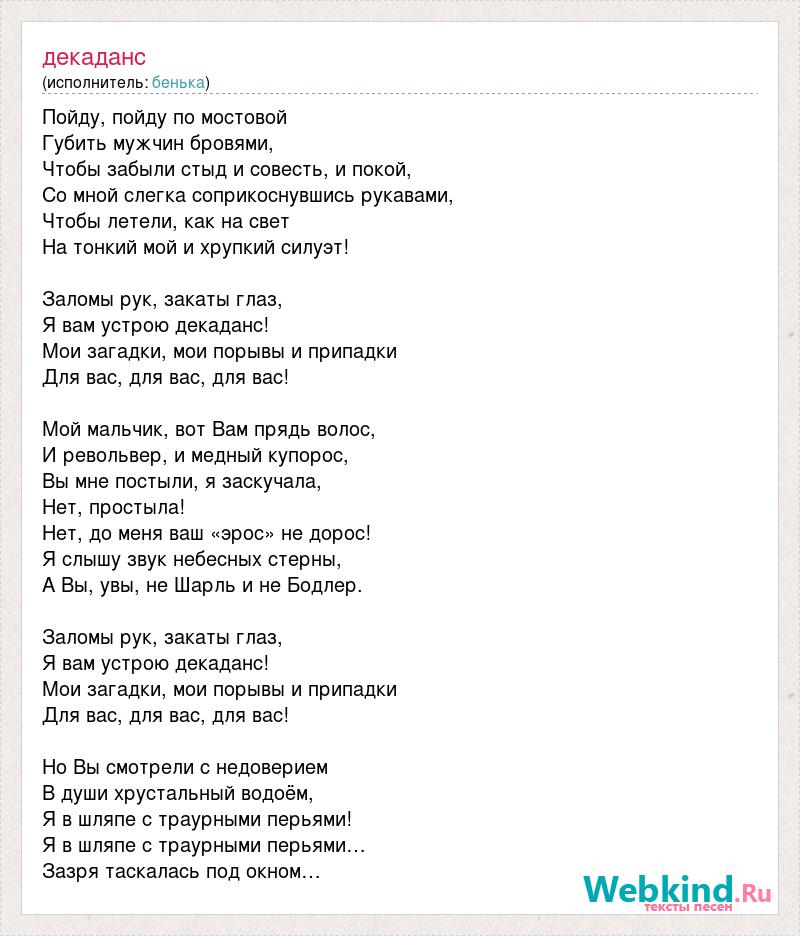 декаданс
(исполнитель: бенька)

Пойду, пойду по мостовой
Губить мужчин бровями,
Чтобы забыли стыд и совесть, и покой,
Со мной слегка соприкоснувшись рукавами,
Чтобы летели, как на свет
На тонкий мой и хрупкий силуэт!

Заломы рук, закаты глаз,
Я вам устрою декаданс!
Мои загадки, мои порывы и припадки
Для вас, для вас, для вас!

Мой мальчик, вот Вам прядь волос,
И револьвер, и медный купорос,
Вы мне постыли, я заскучала,
Нет, простыла!
Нет, до меня ваш «эрос» не дорос!
Я слышу звук небесных стерны,
А Вы, увы, не Шарль и не Бодлер.

Заломы рук, закаты глаз,
Я вам устрою декаданс!
Мои загадки, мои порывы и припадки
Для вас, для вас, для вас!

Но Вы смотрели с недоверием
В души хрустальный водоём,
Я в шляпе с траурными перьями!
Я в шляпе с траурными перьями…
Зазря таскалась под окном…

Webkind.Ru
тексты песен